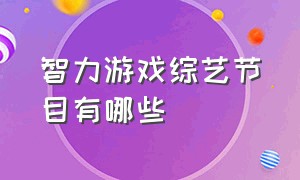 智力游戏综艺节目有哪些